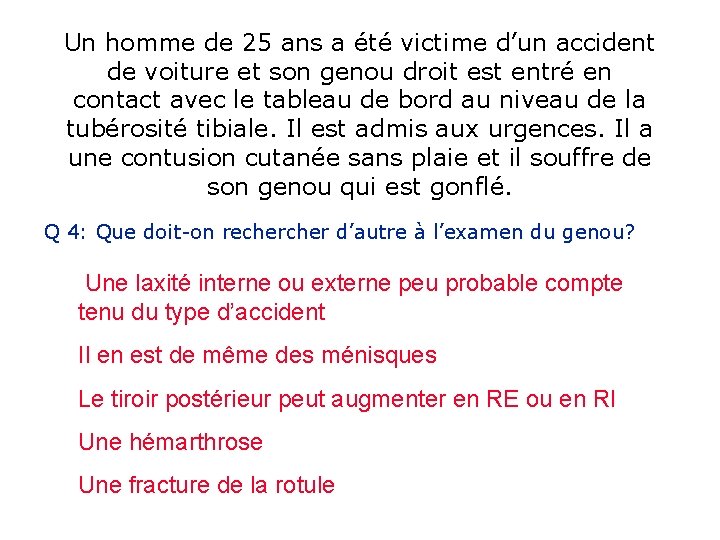 Un homme de 25 ans a été victime d’un accident de voiture et son genou droit est entré en contact avec le tableau de bord au niveau de la tubérosité tibiale. Il est admis aux urgences. Il a une contusion cutanée sans plaie et il souffre de son genou qui est gonflé.

Q 4: Que doit-on rechercher d’autre à l’examen du genou?

Une laxité interne ou externe peu probable compte tenu du type d’accident

Il en est de même des ménisques

Le tiroir postérieur peut augmenter en RE ou en RI

Une hémarthrose

Une fracture de la rotule